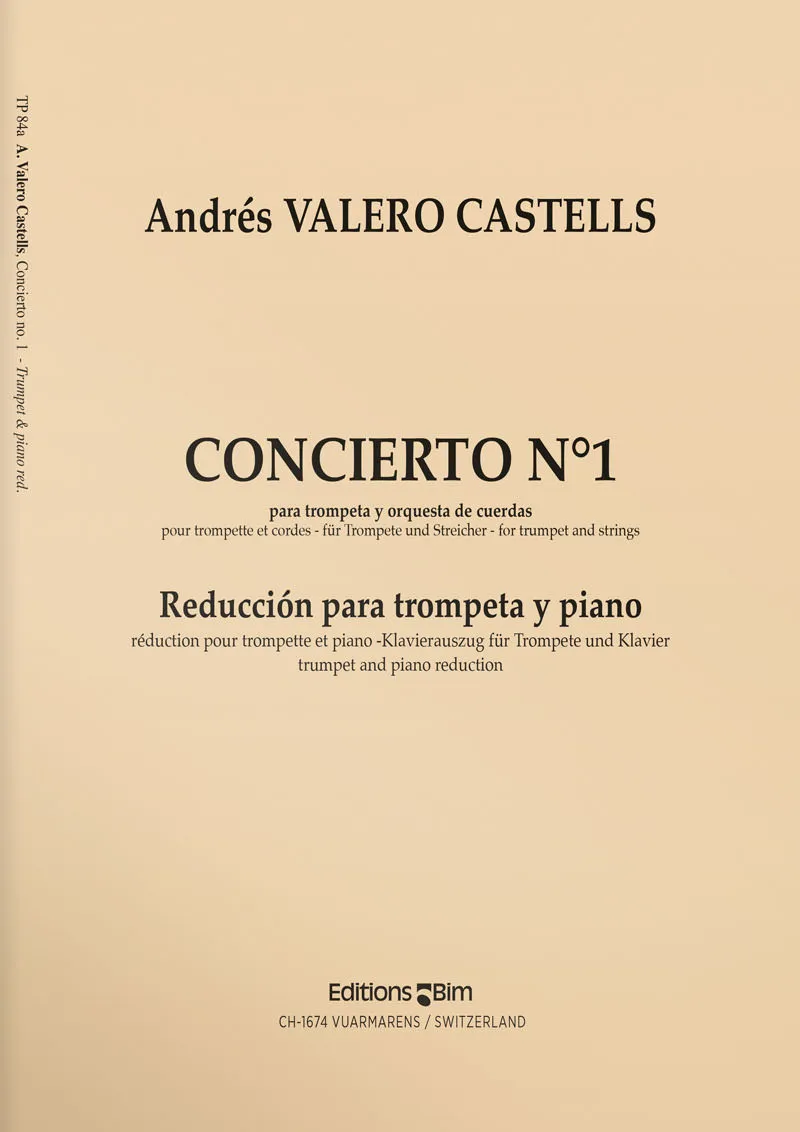 TP 84a A. Valero Castells, Concierto no. 1 - Trumpet & piano red.

Andrés VALERO CASTELLS

CONCIERTO N°1

para trompeta y orquesta de cuerdas
pour trompette et cordes - für Trompete und Streicher - for trumpet and strings

Reducción para trompeta y piano
réduction pour trompette et piano -Klavierauszug für Trompete und Klavier
trumpet and piano reduction

Editions Bim
CH-1674 VUARMARENS / SWITZERLAND